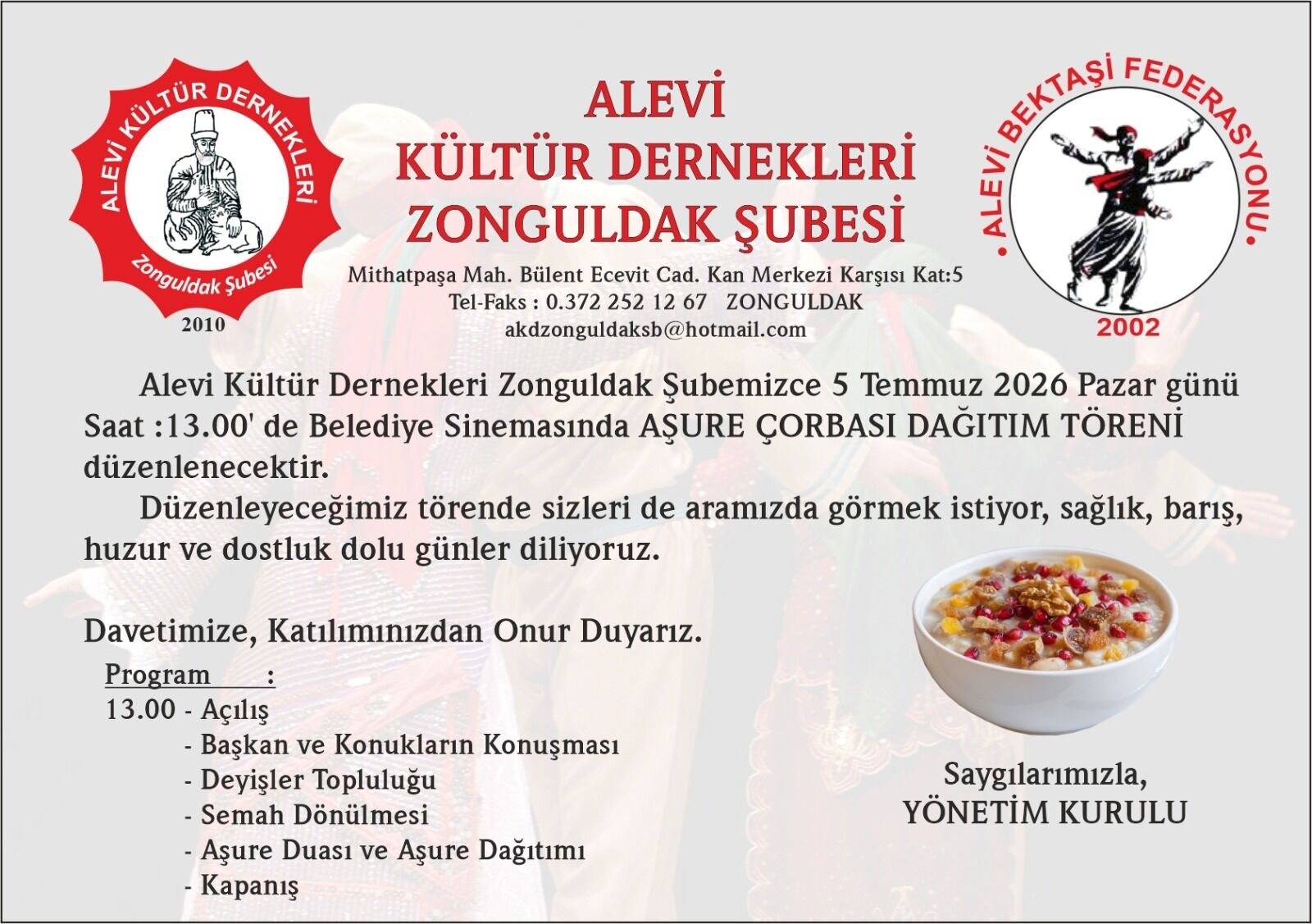 ALEVİ KÜLTÜR DERNEKLERİ
Zonguldak Şubesi
2010

ALEVİ
KÜLTÜR DERNEKLERİ
ZONGULDAK ŞUBESİ

Mithatpaşa Mah. Bülent Ecevit Cad. Kan Merkezi Karşısı Kat:5
Tel-Faks : 0.372 252 12 67 ZONGULDAK
akdzonguldaksb@hotmail.com

• ALEVİ BEKTAŞİ FEDERASYONU •
2002

Alevi Kültür Dernekleri Zonguldak Şubemizce 5 Temmuz 2026 Pazar günü Saat :13.00' de Belediye Sinemasında AŞURE ÇORBASI DAĞITIM TÖRENİ düzenlenecektir.

Düzenleyeceğimiz törende sizleri de aramızda görmek istiyor, sağlık, barış, huzur ve dostluk dolu günler diliyoruz.

Davetimize, Katılımınızdan Onur Duyarız.

Program :
13.00 - Açılış
- Başkan ve Konukların Konuşması
- Deyişler Topluluğu
- Semah Dönülmesi
- Aşure Duası ve Aşure Dağıtımı
- Kapanış

Saygılarımızla,
YÖNETİM KURULU